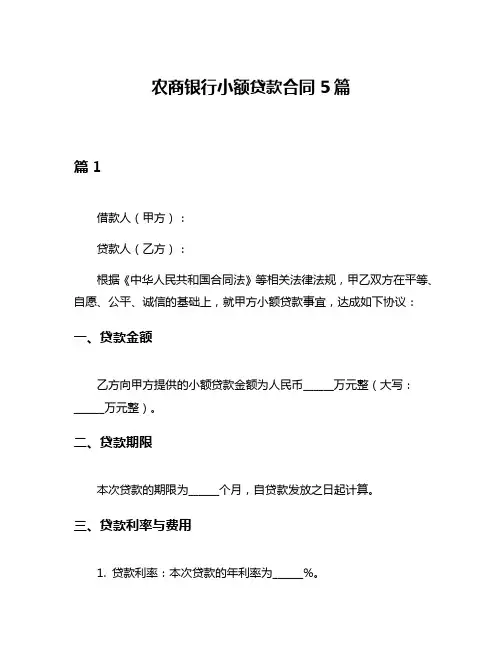 农商银行小额贷款合同 5 篇

篇 1

借款人（甲方）：

贷款人（乙方）：

根据《中华人民共和国合同法》等相关法律法规，甲乙双方在平等、自愿、公平、诚信的基础上，就甲方小额贷款事宜，达成如下协议：

一、贷款金额

乙方向甲方提供的小额贷款金额为人民币______万元整（大写：______万元整）。

二、贷款期限

本次贷款的期限为______个月，自贷款发放之日起计算。

三、贷款利率与费用

1. 贷款利率：本次贷款的年利率为______%。